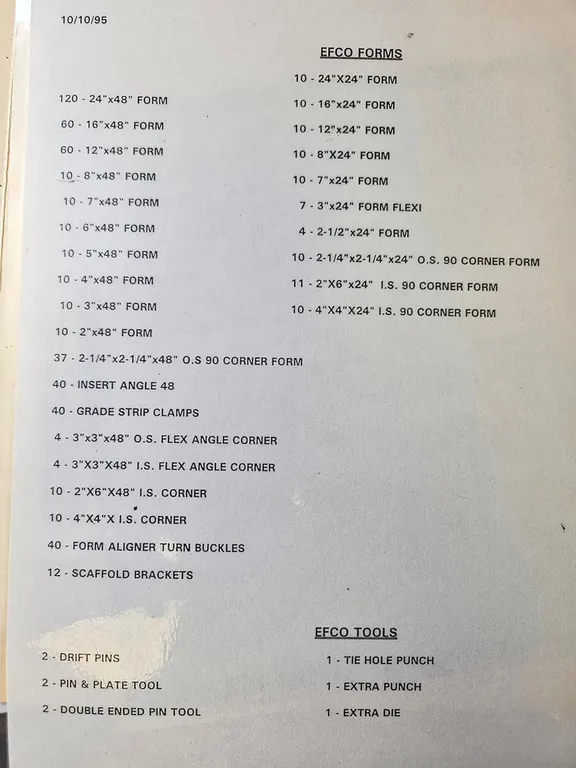 10/10/95

EFCO FORMS

120 - 24"x48" FORM

60 - 16"x48" FORM

60 - 12"x48" FORM

10 - 8"x48" FORM

10 - 7"x48" FORM

10 - 6"x48" FORM

10 - 5"x48" FORM

10 - 4"x48" FORM

10 - 3"x48" FORM

10 - 2"x48" FORM

37 - 2-1/4"x2-1/4"x48" O.S 90 CORNER FORM

40 - INSERT ANGLE 48

40 - GRADE STRIP CLAMPS

4 - 3"x3"x48" O.S. FLEX ANGLE CORNER

4 - 3"X3"X48" I.S. FLEX ANGLE CORNER

10 - 2"X6"X48" I.S. CORNER

10 - 4"X4"X I.S. CORNER

40 - FORM ALIGNER TURN BUCKLES

12 - SCAFFOLD BRACKETS

10 - 24"X24" FORM

10 - 16"x24" FORM

10 - 12"x24" FORM

10 - 8"X24" FORM

10 - 7"x24" FORM

7 - 3"x24" FORM FLEXI

4 - 2-1/2"x24" FORM

10 - 2-1/4"x2-1/4"x24" O.S. 90 CORNER FORM

11 - 2"X6"x24" I.S. 90 CORNER FORM

10 - 4"X4"X24" I.S. 90 CORNER FORM

EFCO TOOLS

2 - DRIFT PINS

2 - PIN & PLATE TOOL

2 - DOUBLE ENDED PIN TOOL

1 - TIE HOLE PUNCH

1 - EXTRA PUNCH

1 - EXTRA DIE